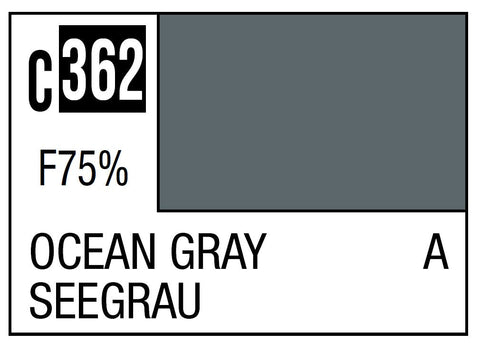 C 362

F75%

OCEAN GRAY A
SEEGRAU